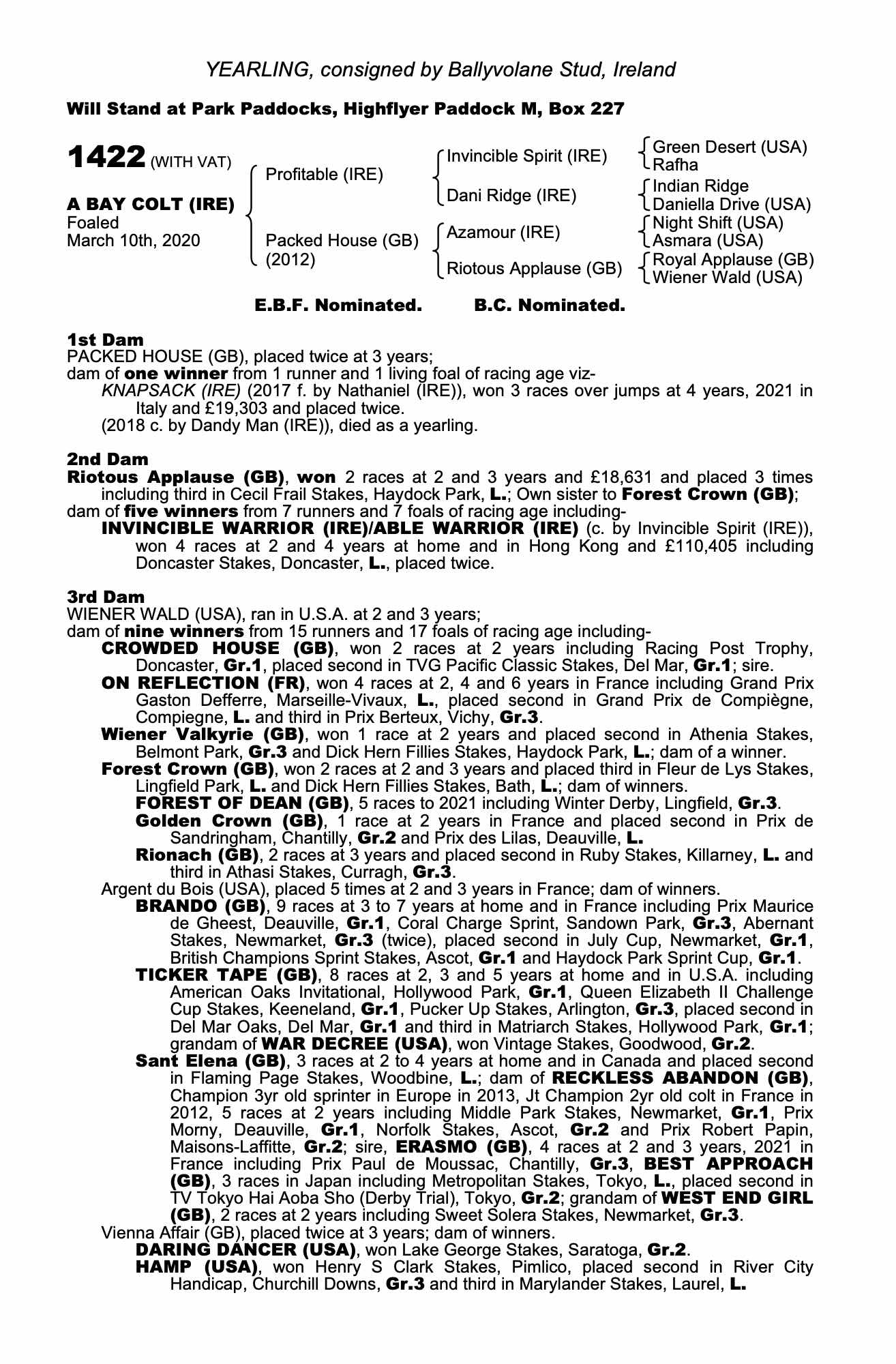 YEARLING, consigned by Ballyvolane Stud, Ireland

Will Stand at Park Paddocks, Highflyer Paddock M, Box 227

1422 (WITH VAT)

A BAY COLT (IRE)
Foaled
March 10th, 2020

Profitable (IRE)

Packed House (GB)
(2012)

Invincible Spirit (IRE)

Dani Ridge (IRE)

Azamour (IRE)

Riotous Applause (GB)

Green Desert (USA)
Rafha

Indian Ridge
Daniella Drive (USA)

Night Shift (USA)
Asmara (USA)

Royal Applause (GB)
Wiener Wald (USA)

E.B.F. Nominated. B.C. Nominated.

1st Dam
PACKED HOUSE (GB), placed twice at 3 years;
dam of one winner from 1 runner and 1 living foal of racing age viz-
KNAPSACK (IRE) (2017 f. by Nathaniel (IRE)), won 3 races over jumps at 4 years, 2021 in Italy and £19,303 and placed twice.
(2018 c. by Dandy Man (IRE)), died as a yearling.

2nd Dam
Riotous Applause (GB), won 2 races at 2 and 3 years and £18,631 and placed 3 times including third in Cecil Frail Stakes, Haydock Park, L.; Own sister to Forest Crown (GB);
dam of five winners from 7 runners and 7 foals of racing age including-
INVINCIBLE WARRIOR (IRE)/ABLE WARRIOR (IRE) (c. by Invincible Spirit (IRE)), won 4 races at 2 and 4 years at home and in Hong Kong and £110,405 including Doncaster Stakes, Doncaster, L., placed twice.

3rd Dam
WIENER WALD (USA), ran in U.S.A. at 2 and 3 years;
dam of nine winners from 15 runners and 17 foals of racing age including-
CROWDED HOUSE (GB), won 2 races at 2 years including Racing Post Trophy, Doncaster, Gr.1, placed second in TVG Pacific Classic Stakes, Del Mar, Gr.1; sire.
ON REFLECTION (FR), won 4 races at 2, 4 and 6 years in France including Grand Prix Gaston Defferre, Marseille-Vivaux, L., placed second in Grand Prix de Compiègne, Compiegne, L. and third in Prix Berteux, Vichy, Gr.3.
Wiener Valkyrie (GB), won 1 race at 2 years and placed second in Athenia Stakes, Belmont Park, Gr.3 and Dick Hern Fillies Stakes, Haydock Park, L.; dam of a winner.
Forest Crown (GB), won 2 races at 2 and 3 years and placed third in Fleur de Lys Stakes, Lingfield Park, L. and Dick Hern Fillies Stakes, Bath, L.; dam of winners.
FOREST OF DEAN (GB), 5 races to 2021 including Winter Derby, Lingfield, Gr.3.
Golden Crown (GB), 1 race at 2 years in France and placed second in Prix de Sandringham, Chantilly, Gr.2 and Prix des Lilas, Deauville, L.
Rionach (GB), 2 races at 3 years and placed second in Ruby Stakes, Killarney, L. and third in Athasi Stakes, Curragh, Gr.3.
Argent du Bois (USA), placed 5 times at 2 and 3 years in France; dam of winners.
BRANDO (GB), 9 races at 3 to 7 years at home and in France including Prix Maurice de Gheest, Deauville, Gr.1, Coral Charge Sprint, Sandown Park, Gr.3, Abernant Stakes, Newmarket, Gr.3 (twice), placed second in July Cup, Newmarket, Gr.1, British Champions Sprint Stakes, Ascot, Gr.1 and Haydock Park Sprint Cup, Gr.1.
TICKER TAPE (GB), 8 races at 2, 3 and 5 years at home and in U.S.A. including American Oaks Invitational, Hollywood Park, Gr.1, Queen Elizabeth II Challenge Cup Stakes, Keeneland, Gr.1, Pucker Up Stakes, Arlington, Gr.3, placed second in Del Mar Oaks, Del Mar, Gr.1 and third in Matriarch Stakes, Hollywood Park, Gr.1; grandam of WAR DECREE (USA), won Vintage Stakes, Goodwood, Gr.2.
Sant Elena (GB), 3 races at 2 to 4 years at home and in Canada and placed second in Flaming Page Stakes, Woodbine, L.; dam of RECKLESS ABANDON (GB), Champion 3yr old sprinter in Europe in 2013, Jt Champion 2yr old colt in France in 2012, 5 races at 2 years including Middle Park Stakes, Newmarket, Gr.1, Prix Morny, Deauville, Gr.1, Norfolk Stakes, Ascot, Gr.2 and Prix Robert Papin, Maisons-Laffitte, Gr.2; sire, ERASMO (GB), 4 races at 2 and 3 years, 2021 in France including Prix Paul de Moussac, Chantilly, Gr.3, BEST APPROACH (GB), 3 races in Japan including Metropolitan Stakes, Tokyo, L., placed second in TV Tokyo Hai Aoba Sho (Derby Trial), Tokyo, Gr.2; grandam of WEST END GIRL (GB), 2 races at 2 years including Sweet Solera Stakes, Newmarket, Gr.3.
Vienna Affair (GB), placed twice at 3 years; dam of winners.
DARING DANCER (USA), won Lake George Stakes, Saratoga, Gr.2.
HAMP (USA), won Henry S Clark Stakes, Pimlico, placed second in River City Handicap, Churchill Downs, Gr.3 and third in Marylander Stakes, Laurel, L.